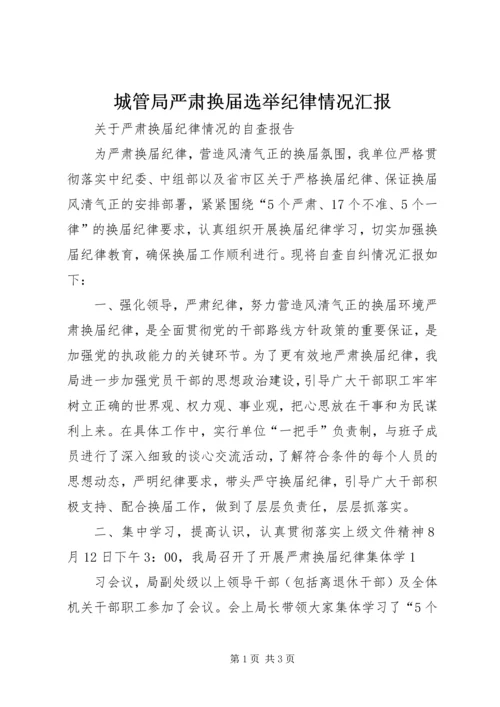 城管局严肃换届选举纪律情况汇报

关于严肃换届纪律情况的自查报告

为严肃换届纪律，营造风清气正的换届氛围，我单位严格贯彻落实中纪委、中组部以及省市区关于严格换届纪律、保证换届风清气正的安排部署，紧紧围绕“5个严肃、17个不准、5个一律”的换届纪律要求，认真组织开展换届纪律学习，切实加强换届纪律教育，确保换届工作顺利进行。现将自查自纠情况汇报如下：

一、强化领导，严肃纪律，努力营造风清气正的换届环境严肃换届纪律，是全面贯彻党的干部路线方针政策的重要保证，是加强党的执政能力的关键环节。为了更有效地严肃换届纪律，我局进一步加强党员干部的思想政治建设，引导广大干部职工牢牢树立正确的世界观、权力观、事业观，把心思放在干事和为民谋利上来。在具体工作中，实行单位“一把手”负责制，与班子成员进行了深入细致的谈心交流活动，了解符合条件的每个人员的思想动态，严明纪律要求，带头严守换届纪律，引导广大干部积极支持、配合换届工作，做到了层层负责任，层层抓落实。

二、集中学习，提高认识，认真贯彻落实上级文件精神8月12日下午3：00，我局召开了开展严肃换届纪律集体学1

习会议，局副处级以上领导干部（包括离退休干部）及全体机关干部职工参加了会议。会上局长带领大家集体学习了“5个

第1页 共3页